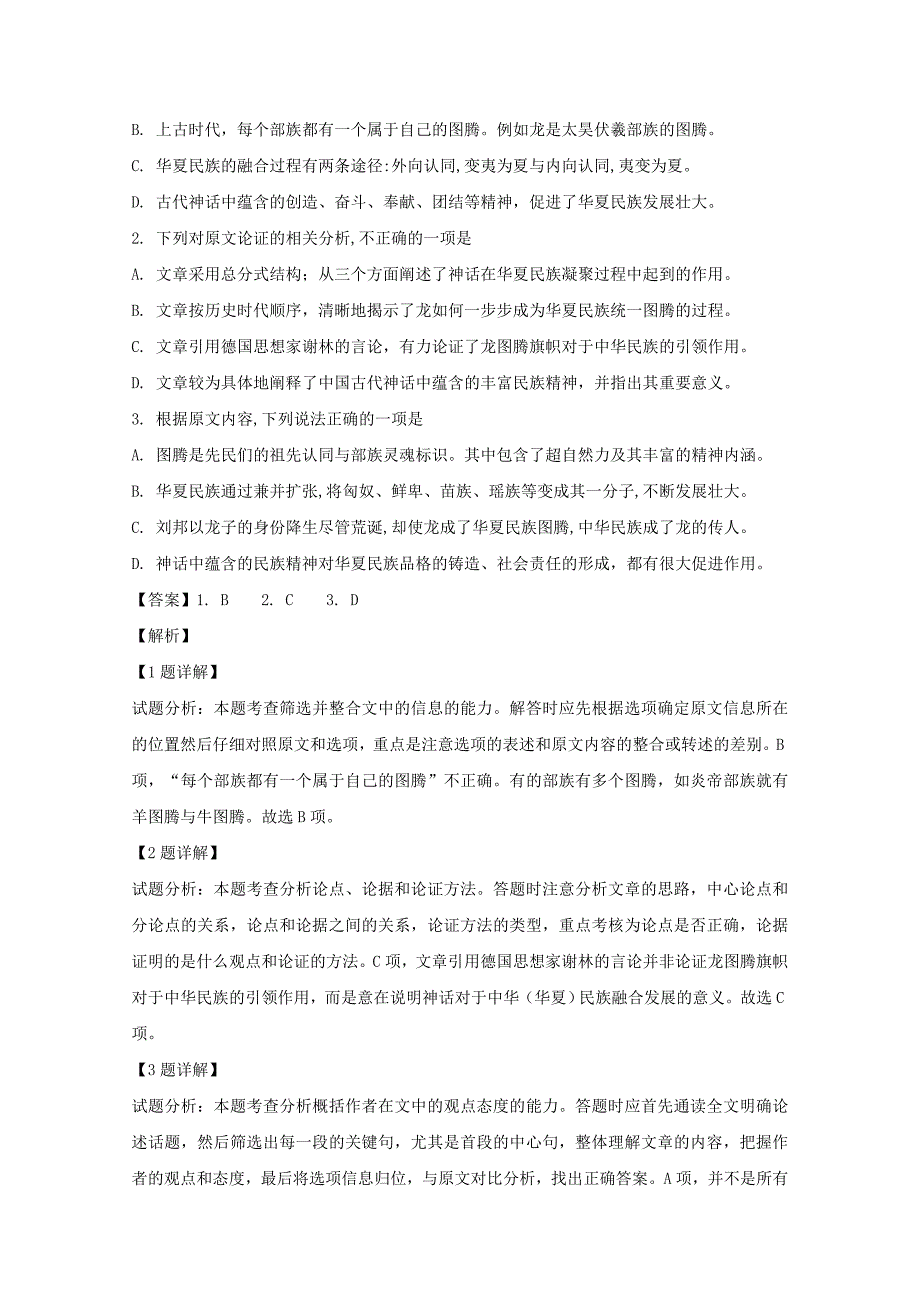 B. 上古时代，每个部族都有一个属于自己的图腾。例如龙是太昊伏羲部族的图腾。

C. 华夏民族的融合过程有两条途径:外向认同,变夷为夏与内向认同,夷变为夏。

D. 古代神话中蕴含的创造、奋斗、奉献、团结等精神，促进了华夏民族发展壮大。

2. 下列对原文论证的相关分析,不正确的一项是

A. 文章采用总分式结构；从三个方面阐述了神话在华夏民族凝聚过程中起到的作用。

B. 文章按历史时代顺序，清晰地揭示了龙如何一步步成为华夏民族统一图腾的过程。

C. 文章引用德国思想家谢林的言论，有力论证了龙图腾旗帜对于中华民族的引领作用。

D. 文章较为具体地阐释了中国古代神话中蕴含的丰富民族精神，并指出其重要意义。

3. 根据原文内容,下列说法正确的一项是

A. 图腾是先民们的祖先认同与部族灵魂标识。其中包含了超自然力及其丰富的精神内涵。

B. 华夏民族通过兼并扩张,将匈奴、鲜卑、苗族、瑶族等变成其一分子,不断发展壮大。

C. 刘邦以龙子的身份降生尽管荒诞,却使龙成了华夏民族图腾,中华民族成了龙的传人。

D. 神话中蕴含的民族精神对华夏民族品格的铸造、社会责任的形成，都有很大促进作用。

【答案】1. B 2. C 3. D

【解析】

【1题详解】

试题分析：本题考查筛选并整合文中的信息的能力。解答时应先根据选项确定原文信息所在的位置然后仔细对照原文和选项，重点是注意选项的表述和原文内容的整合或转述的差别。B项，“每个部族都有一个属于自己的图腾”不正确。有的部族有多个图腾，如炎帝部族就有羊图腾与牛图腾。故选B项。

【2题详解】

试题分析：本题考查分析论点、论据和论证方法。答题时注意分析文章的思路，中心论点和分论点的关系，论点和论据之间的关系，论证方法的类型，重点考核为论点是否正确，论据证明的是什么观点和论证的方法。C项，文章引用德国思想家谢林的言论并非论证龙图腾旗帜对于中华民族的引领作用，而是意在说明神话对于中华（华夏）民族融合发展的意义。故选C项。

【3题详解】

试题分析：本题考查分析概括作者在文中的观点态度的能力。答题时应首先通读全文明确论述话题，然后筛选出每一段的关键句，尤其是首段的中心句，整体理解文章的内容，把握作者的观点和态度，最后将选项信息归位，与原文对比分析，找出正确答案。A项，并不是所有